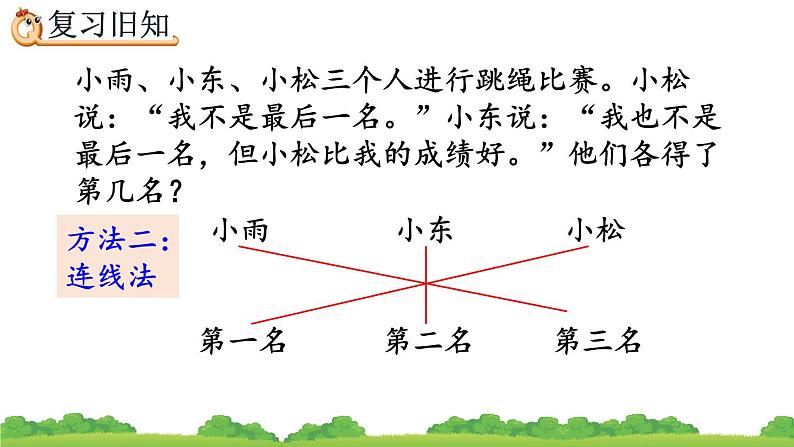 复习旧知

小雨、小东、小松三个人进行跳绳比赛。小松说：“我不是最后一名。”小东说：“我也不是最后一名，但小松比我的成绩好。”他们各得了第几名？

方法二：
连线法

小雨 小东 小松

第一名 第二名 第三名